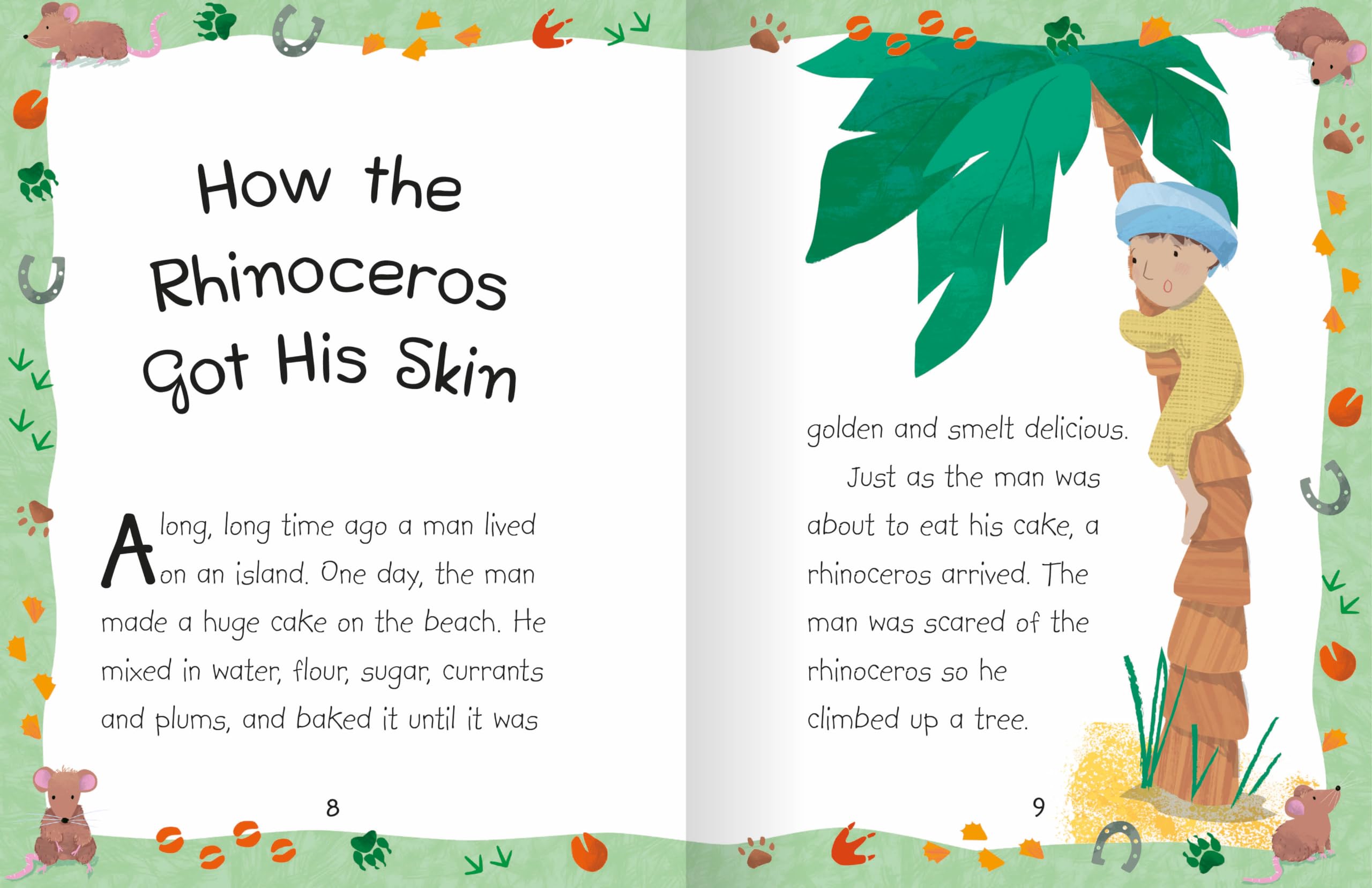 How the Rhinoceros Got His Skin

A long, long time ago a man lived on an island. One day, the man made a huge cake on the beach. He mixed in water, flour, sugar, currants and plums, and baked it until it was

8

golden and smelt delicious.

Just as the man was about to eat his cake, a rhinoceros arrived. The man was scared of the rhinoceros so he climbed up a tree.

9